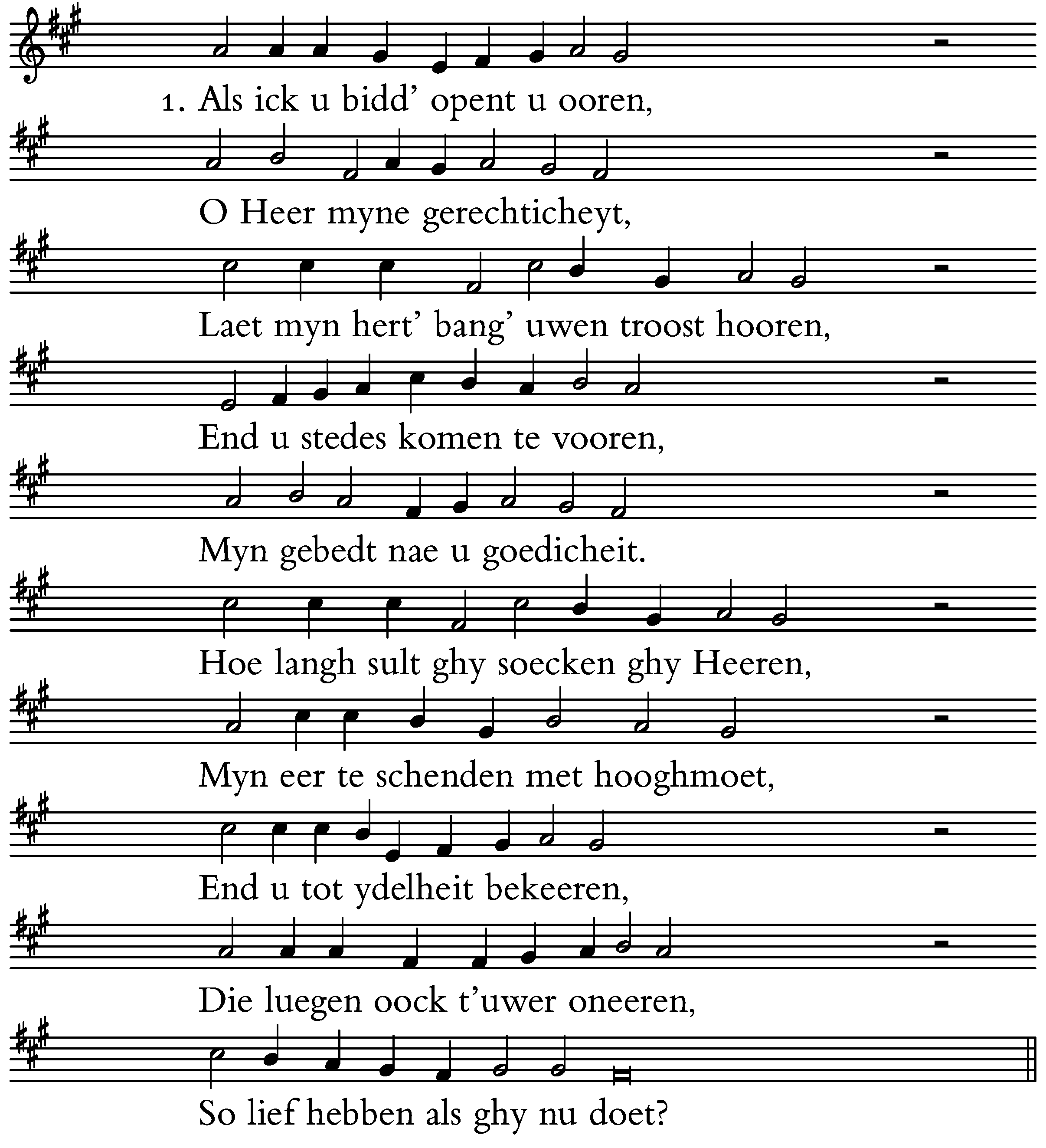 1. Als ick u bidd' opent u ooren,

O Heer myne gerechticheyt,

Laet myn hert' bang' uwen troost hooren,

End u stedes komen te vooren,

Myn gebedt nae u goedicheit.

Hoe langh sult ghy soecken ghy Heeren,

Myn eer te schenden met hooghmoet,

End u tot ydelheit bekeeren,

Die luegen oock t'uwer oneeren,

So lief hebben als ghy nu doet?